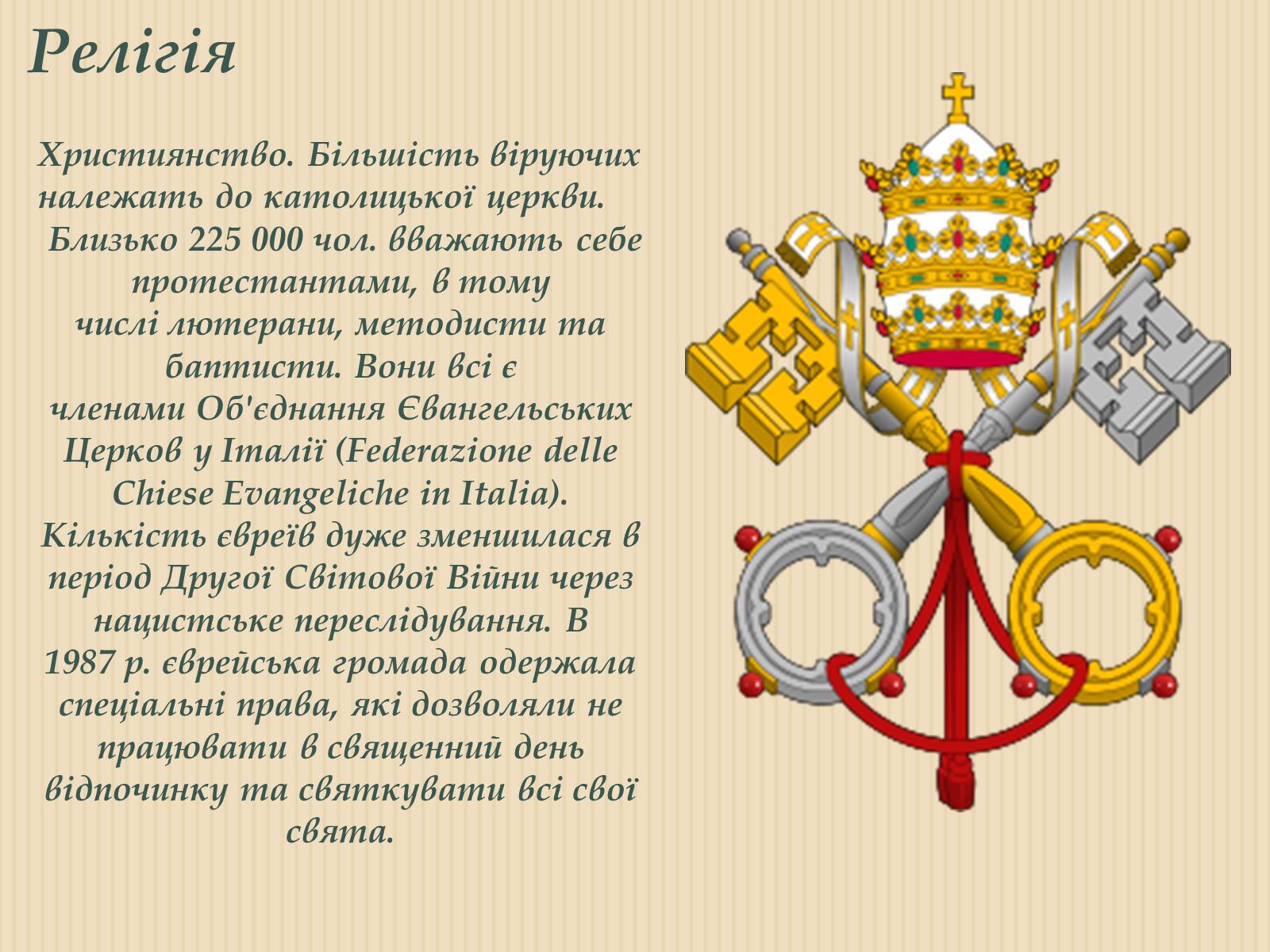 Релігія

Християнство. Більшість віруючих належать до католицької церкви. Близько 225 000 чол. вважають себе протестантами, в тому числі лютерани, методисти та баптисти. Вони всі є членами Об'єднання Євангельських Церков у Італії (Federazione delle Chiese Evangeliche in Italia). Кількість євреїв дуже зменшилася в період Другої Світової Війни через нацистське переслідування. В 1987 р. єврейська громада одержала спеціальні права, які дозволяли не працювати в священний день відпочинку та святкувати всі свої свята.